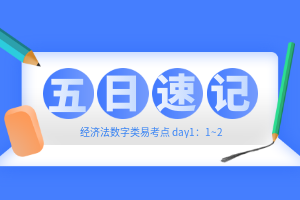 五日速记

经济法数字类易考点 day1：1~2